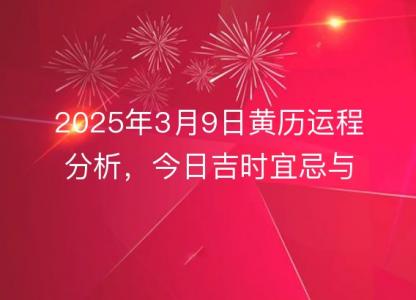 2025年3月9日黄历运程分析，今日吉时宜忌与